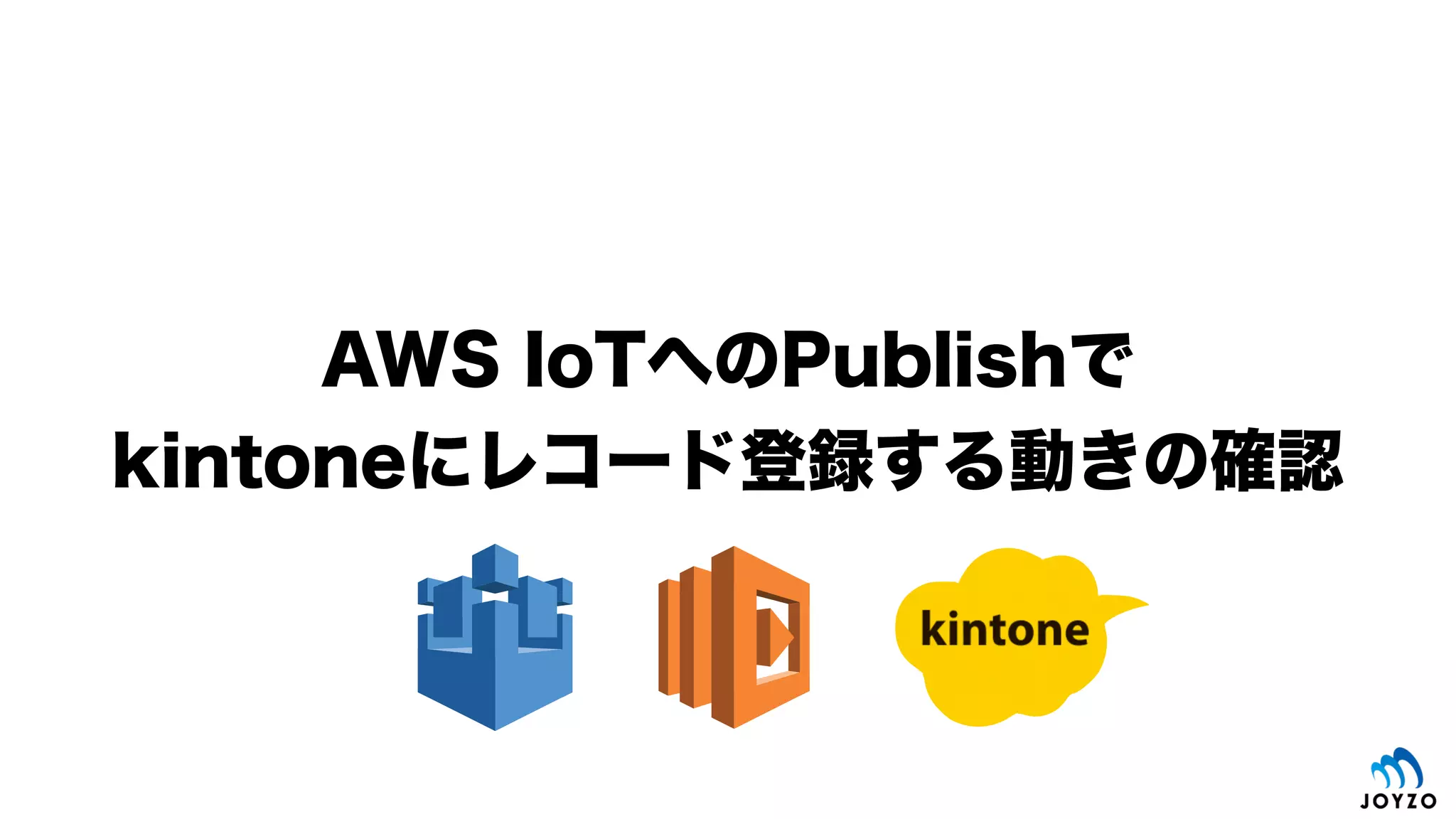 AWS IoTへのPublishで
kintoneにレコード登録する動きの確認

kintone

JOYZO